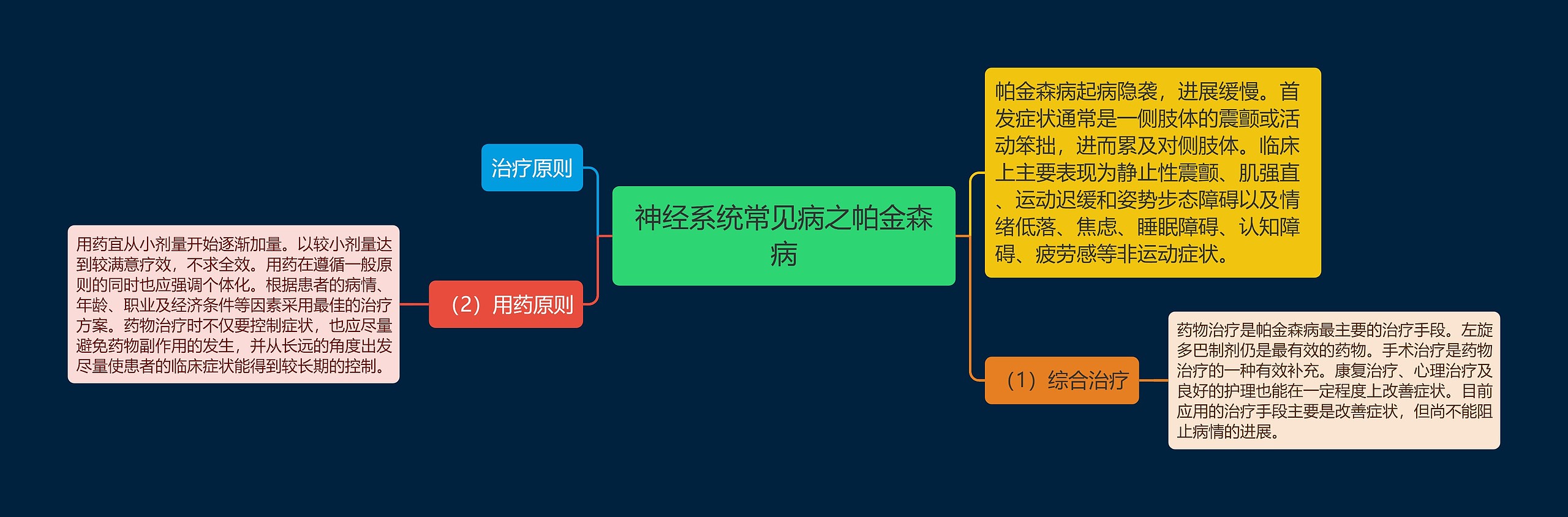 神经系统常见病之帕金森病

帕金森病起病隐袭，进展缓慢。首发症状通常是一侧肢体的震颤或活动笨拙，进而累及对侧肢体。临床上主要表现为静止性震颤、肌强直、运动迟缓和姿势步态障碍以及情绪低落、焦虑、睡眠障碍、认知障碍、疲劳感等非运动症状。

（1）综合治疗

药物治疗是帕金森病最主要的治疗手段。左旋多巴制剂仍是最有效的药物。手术治疗是药物治疗的一种有效补充。康复治疗、心理治疗及良好的护理也能在一定程度上改善症状。目前应用的治疗手段主要是改善症状，但尚不能阻止病情的进展。

治疗原则

（2）用药原则

用药宜从小剂量开始逐渐加量。以较小剂量达到较满意疗效，不求全效。用药在遵循一般原则的同时也应强调个体化。根据患者的病情、年龄、职业及经济条件等因素采用最佳的治疗方案。药物治疗时不仅要控制症状，也应尽量避免药物副作用的发生，并从长远的角度出发尽量使患者的临床症状能得到较长期的控制。